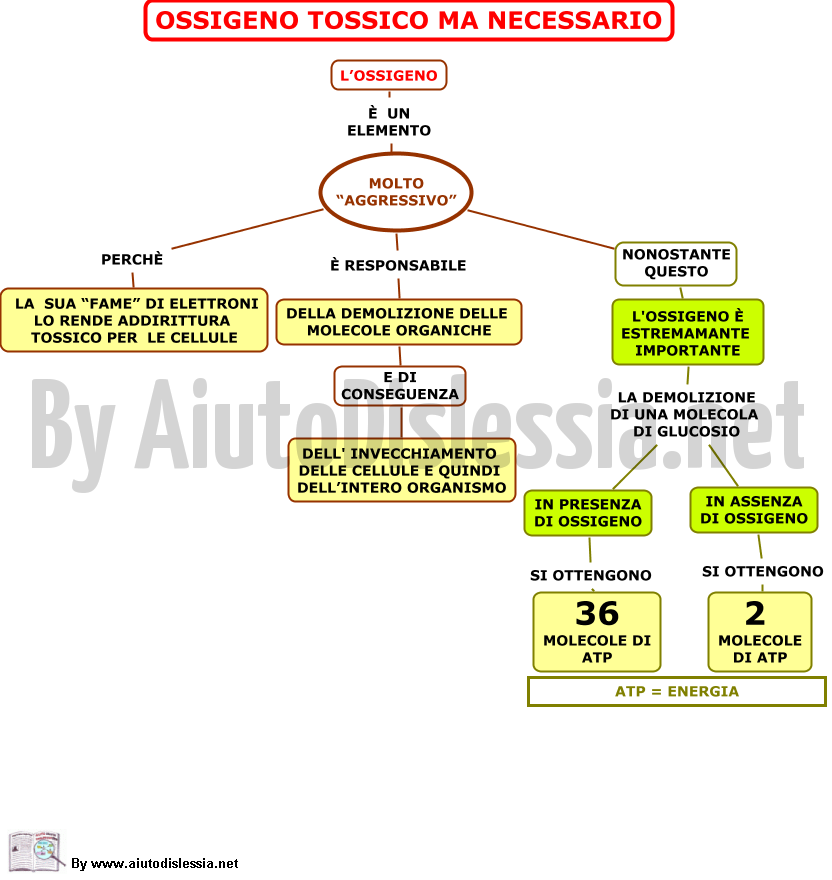 OSSIGENO TOSSICO MA NECESSARIO

L'OSSIGENO

È UN ELEMENTO

MOLTO "AGGRESSIVO"

PERCHÈ

LA SUA "FAME" DI ELETTRONI LO RENDE ADDIRITTURA TOSSICO PER LE CELLULE

È RESPONSABILE

DELLA DEMOLIZIONE DELLE MOLECOLE ORGANICHE

E DI CONSEGUENZA

DELL' INVECCHIAMENTO DELLE CELLULE E QUINDI DELL'INTERO ORGANISMO

NONOSTANTE QUESTO

L'OSSIGENO È ESTREMAMANTE IMPORTANTE

LA DEMOLIZIONE DI UNA MOLECOLA DI GLUCOSIO

IN PRESENZA DI OSSIGENO

SI OTTENGONO

36 MOLECOLE DI ATP

IN ASSENZA DI OSSIGENO

SI OTTENGONO

2 MOLECOLE DI ATP

ATP = ENERGIA

By AiutoDislessia.net

By www.aiutodislessia.net